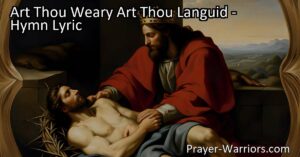 Art Thou Weary Art Thou Languid - Hymn Lyric

Prayer-Warriors.com